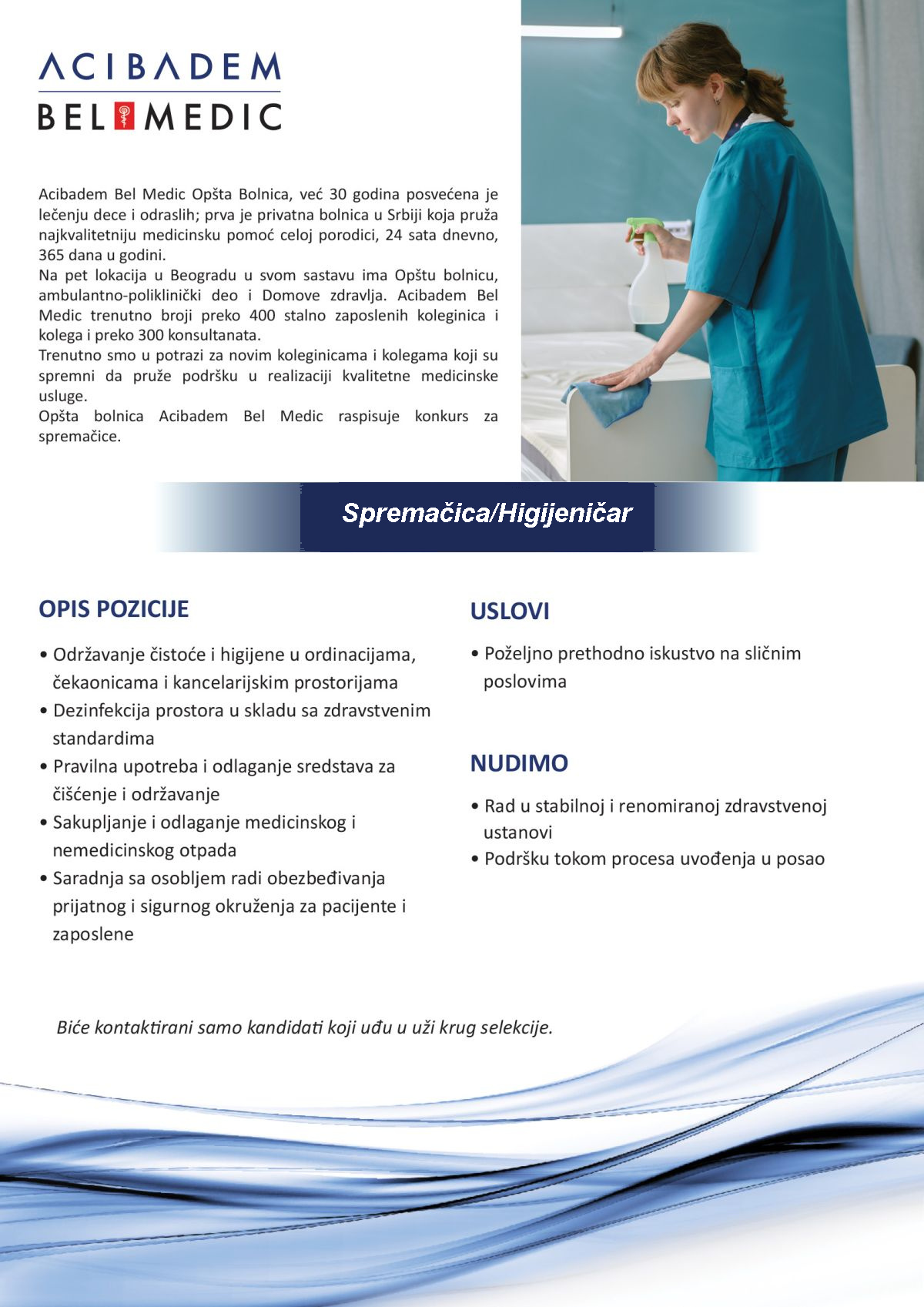 ACIBADEM
BEL MEDIC

Acibadem Bel Medic Opšta Bolnica, već 30 godina posvećena je lečenju dece i odraslih; prva je privatna bolnica u Srbiji koja pruža najkvalitetniju medicinsku pomoć celoj porodici, 24 sata dnevno, 365 dana u godini.
Na pet lokacija u Beogradu u svom sastavu ima Opštu bolnicu, ambulantno-poliklinički deo i Domove zdravlja. Acibadem Bel Medic trenutno broji preko 400 stalno zaposlenih koleginica i kolega i preko 300 konsultanata.
Trenutno smo u potrazi za novim koleginicama i kolegama koji su spremni da pruže podršku u realizaciji kvalitetne medicinske usluge.
Opšta bolnica Acibadem Bel Medic raspisuje konkurs za spremačice.

Spremačica/Higijeničar

OPIS POZICIJE

• Održavanje čistoće i higijene u ordinacijama, čekaonicama i kancelarijskim prostorijama
• Dezinfekcija prostora u skladu sa zdravstvenim standardima
• Pravilna upotreba i odlaganje sredstava za čišćenje i održavanje
• Sakupljanje i odlaganje medicinskog i nemedicinskog otpada
• Saradnja sa osobljem radi obezbeđivanja prijatnog i sigurnog okruženja za pacijente i zaposlene

USLOVI

• Poželjno prethodno iskustvo na sličnim poslovima

NUDIMO

• Rad u stabilnoj i renomiranoj zdravstvenoj ustanovi
• Podršku tokom procesa uvođenja u posao

Biće kontaktirani samo kandidati koji uđu u uži krug selekcije.